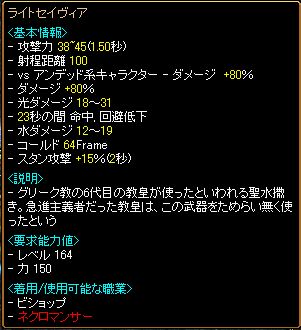 ライトセイヴィア

<基本情報>
- 攻撃力 38~45(1.50秒)
- 射程距離 100
- vs アンデッド系キャラクター - ダメージ +80%
- ダメージ +80%
- 光ダメージ 18~31
- 23秒の間 命中, 回避低下
- 水ダメージ 12~19
- コールド 64Frame
- スタン攻撃 +15%(2秒)

<説明>
- グリーク教の6代目の教皇が使ったといわれる聖水撒き。急進主義者だった教皇は、この武器をためらい無く使ったという

<要求能力値>
- レベル 164
- 力 150

<着用/使用可能な職業>
- ビショップ
- ネクロマンサー